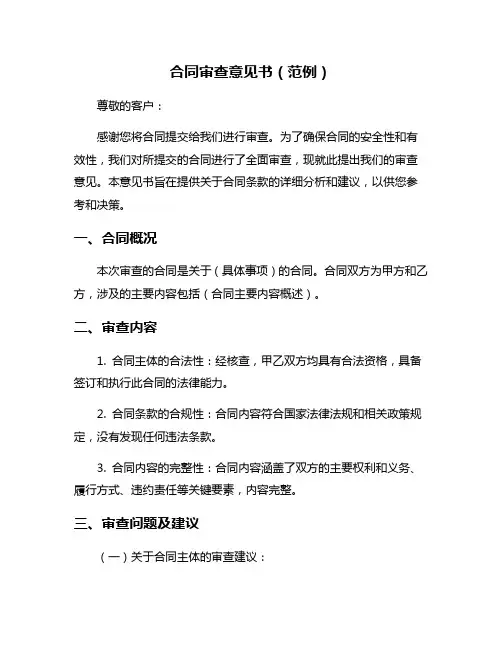 合同审查意见书（范例）

尊敬的客户：

感谢您将合同提交给我们进行审查。为了确保合同的安全性和有效性，我们对所提交的合同进行了全面审查，现就此提出我们的审查意见。本意见书旨在提供关于合同条款的详细分析和建议，以供您参考和决策。

一、合同概况

本次审查的合同是关于（具体事项）的合同。合同双方为甲方和乙方，涉及的主要内容包括（合同主要内容概述）。

二、审查内容

1. 合同主体的合法性：经核查，甲乙双方均具有合法资格，具备签订和执行此合同的法律能力。

2. 合同条款的合规性：合同内容符合国家法律法规和相关政策规定，没有发现任何违法条款。

3. 合同内容的完整性：合同内容涵盖了双方的主要权利和义务、履行方式、违约责任等关键要素，内容完整。

三、审查问题及建议

（一）关于合同主体的审查建议：